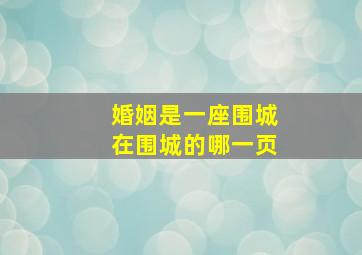 婚姻是一座围城
在围城的哪一页